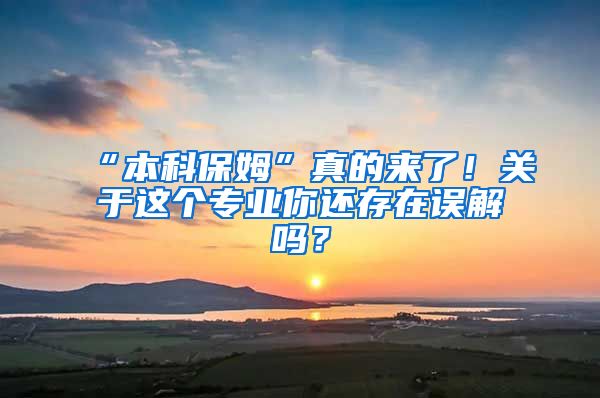 “本科保姆”真的来了！关于这个专业你还存在误解吗？